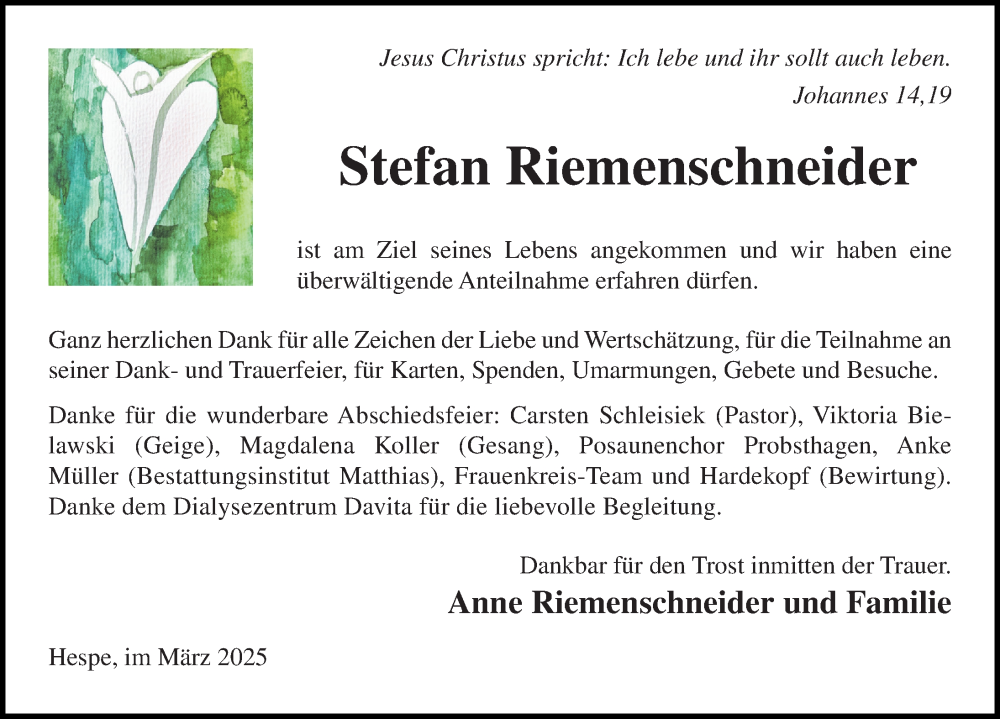 Jesus Christus spricht: Ich lebe und ihr sollt auch leben.
Johannes 14,19

Stefan Riemenschneider

ist am Ziel seines Lebens angekommen und wir haben eine überwältigende Anteilnahme erfahren dürfen.

Ganz herzlichen Dank für alle Zeichen der Liebe und Wertschätzung, für die Teilnahme an seiner Dank- und Trauerfeier, für Karten, Spenden, Umarmungen, Gebete und Besuche.

Danke für die wunderbare Abschiedsfeier: Carsten Schleisiek (Pastor), Viktoria Bielawski (Geige), Magdalena Koller (Gesang), Posaunenchor Probsthagen, Anke Müller (Bestattungsinstitut Matthias), Frauenkreis-Team und Hardekopf (Bewirtung). Danke dem Dialysezentrum Davita für die liebevolle Begleitung.

Dankbar für den Trost inmitten der Trauer.
Anne Riemenschneider und Familie

Hespe, im März 2025